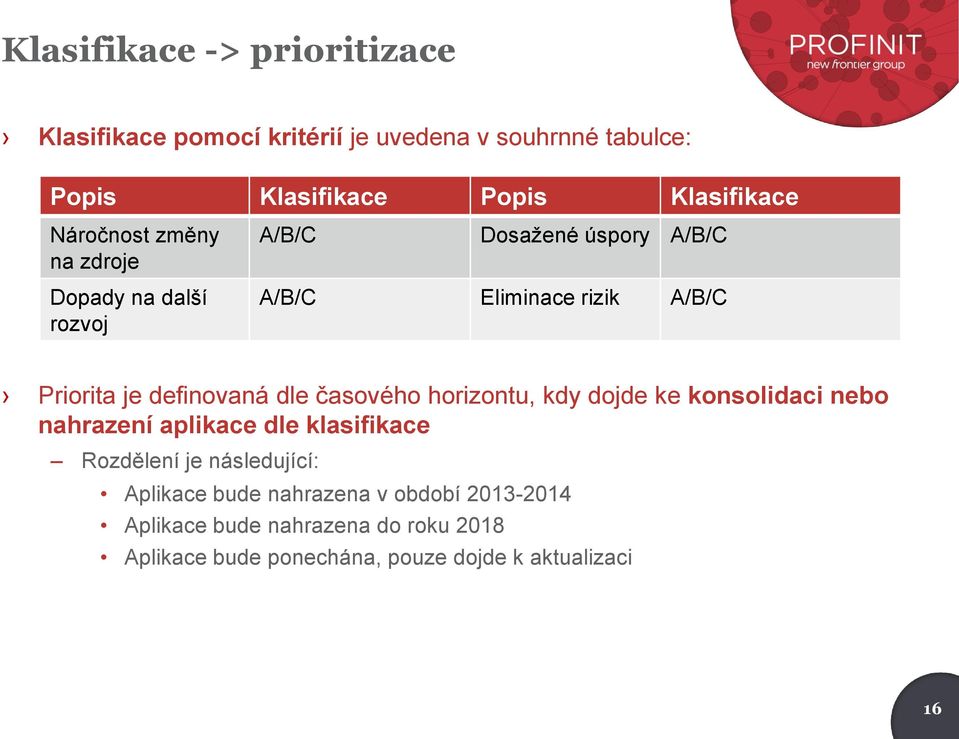 Klasifikace -> prioritizace

PROFINIT
new frontier group

› Klasifikace pomocí kritérií je uvedena v souhrnné tabulce:

| Popis | Klasifikace | Popis | Klasifikace |
|---|---|---|---|
| Náročnost změny na zdroje | A/B/C | Dosažené úspory | A/B/C |
| Dopady na další rozvoj | A/B/C | Eliminace rizik | A/B/C |

› Priorita je definovaná dle časového horizontu, kdy dojde ke konsolidaci nebo nahrazení aplikace dle klasifikace

– Rozdělení je následující:

• Aplikace bude nahrazena v období 2013-2014
• Aplikace bude nahrazena do roku 2018
• Aplikace bude ponechána, pouze dojde k aktualizaci

16